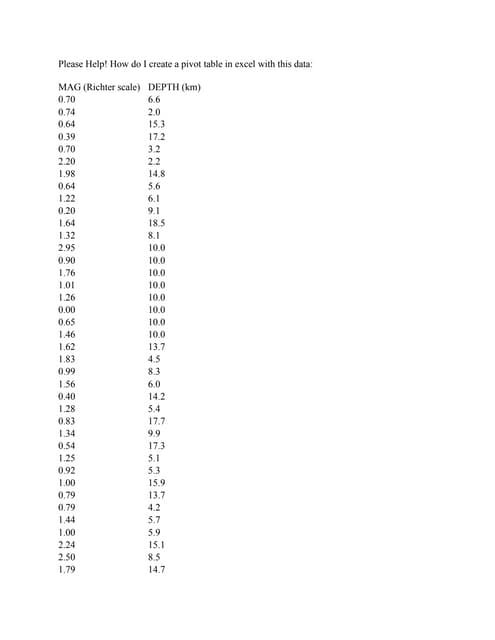 Please Help! How do I create a pivot table in excel with this data:

| MAG (Richter scale) | DEPTH (km) |
|---|---|
| 0.70 | 6.6 |
| 0.74 | 2.0 |
| 0.64 | 15.3 |
| 0.39 | 17.2 |
| 0.70 | 3.2 |
| 2.20 | 2.2 |
| 1.98 | 14.8 |
| 0.64 | 5.6 |
| 1.22 | 6.1 |
| 0.20 | 9.1 |
| 1.64 | 18.5 |
| 1.32 | 8.1 |
| 2.95 | 10.0 |
| 0.90 | 10.0 |
| 1.76 | 10.0 |
| 1.01 | 10.0 |
| 1.26 | 10.0 |
| 0.00 | 10.0 |
| 0.65 | 10.0 |
| 1.46 | 10.0 |
| 1.62 | 13.7 |
| 1.83 | 4.5 |
| 0.99 | 8.3 |
| 1.56 | 6.0 |
| 0.40 | 14.2 |
| 1.28 | 5.4 |
| 0.83 | 17.7 |
| 1.34 | 9.9 |
| 0.54 | 17.3 |
| 1.25 | 5.1 |
| 0.92 | 5.3 |
| 1.00 | 15.9 |
| 0.79 | 13.7 |
| 0.79 | 4.2 |
| 1.44 | 5.7 |
| 1.00 | 5.9 |
| 2.24 | 15.1 |
| 2.50 | 8.5 |
| 1.79 | 14.7 |